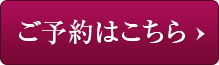 ご予約はこちら ›